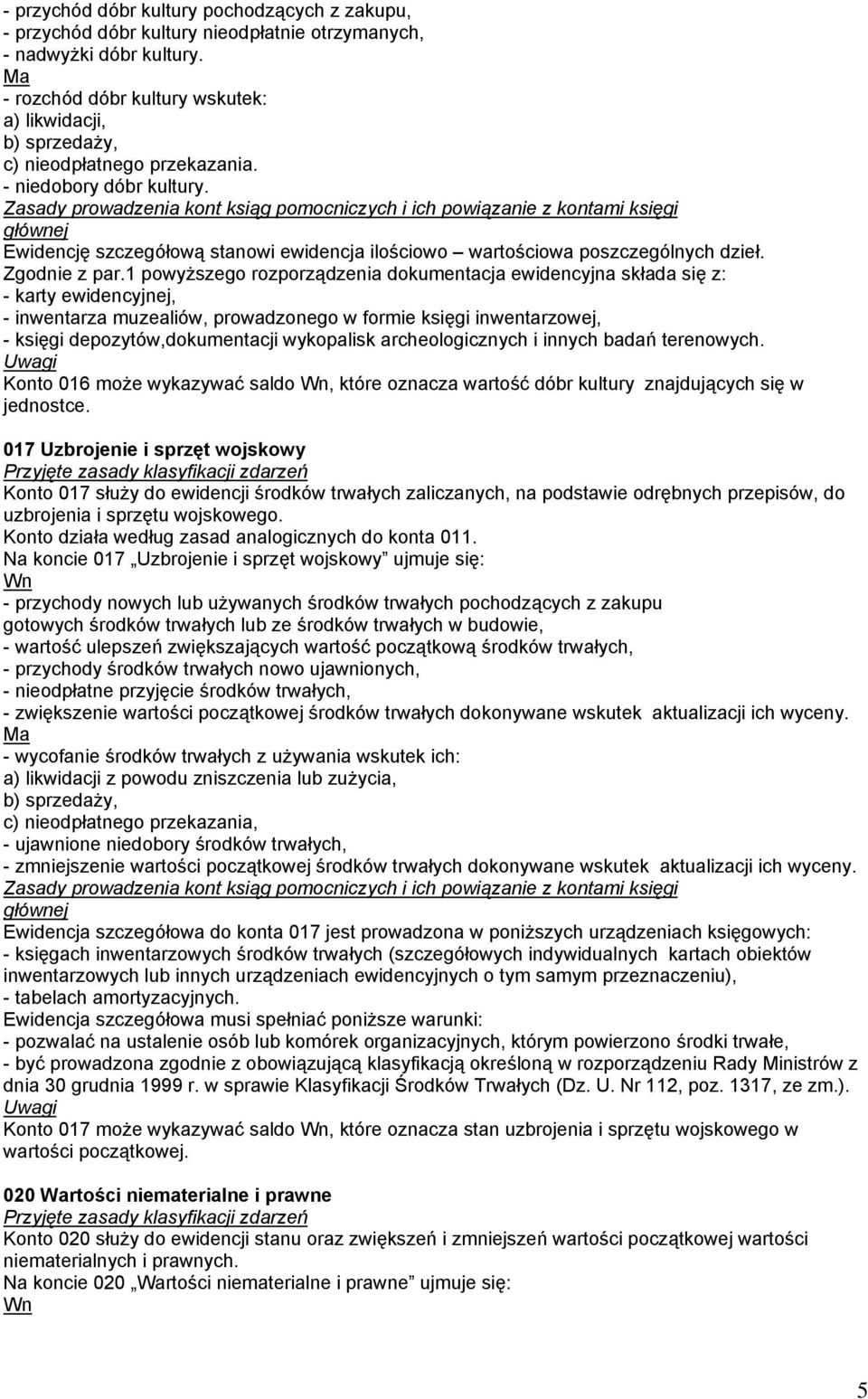 - przychód dóbr kultury pochodzących z zakupu,
- przychód dóbr kultury nieodpłatnie otrzymanych,
- nadwyżki dóbr kultury.
Ma
- rozchód dóbr kultury wskutek:
a) likwidacji,
b) sprzedaży,
c) nieodpłatnego przekazania.
- niedobory dóbr kultury.
Zasady prowadzenia kont ksiąg pomocniczych i ich powiązanie z kontami księgi głównej
Ewidencję szczegółową stanowi ewidencja ilościowo – wartościowa poszczególnych dzieł.
Zgodnie z par.1 powyższego rozporządzenia dokumentacja ewidencyjna składa się z:
- karty ewidencyjnej,
- inwentarza muzealiów, prowadzonego w formie księgi inwentarzowej,
- księgi depozytów,dokumentacji wykopalisk archeologicznych i innych badań terenowych.
Uwagi
Konto 016 może wykazywać saldo Wn, które oznacza wartość dóbr kultury znajdujących się w jednostce.

017 Uzbrojenie i sprzęt wojskowy
Przyjęte zasady klasyfikacji zdarzeń
Konto 017 służy do ewidencji środków trwałych zaliczanych, na podstawie odrębnych przepisów, do uzbrojenia i sprzętu wojskowego.
Konto działa według zasad analogicznych do konta 011.
Na koncie 017 „Uzbrojenie i sprzęt wojskowy” ujmuje się:
Wn
- przychody nowych lub używanych środków trwałych pochodzących z zakupu gotowych środków trwałych lub ze środków trwałych w budowie,
- wartość ulepszeń zwiększających wartość początkową środków trwałych,
- przychody środków trwałych nowo ujawnionych,
- nieodpłatne przyjęcie środków trwałych,
- zwiększenie wartości początkowej środków trwałych dokonywane wskutek aktualizacji ich wyceny.
Ma
- wycofanie środków trwałych z używania wskutek ich:
a) likwidacji z powodu zniszczenia lub zużycia,
b) sprzedaży,
c) nieodpłatnego przekazania,
- ujawnione niedobory środków trwałych,
- zmniejszenie wartości początkowej środków trwałych dokonywane wskutek aktualizacji ich wyceny.
Zasady prowadzenia kont ksiąg pomocniczych i ich powiązanie z kontami księgi głównej
Ewidencja szczegółowa do konta 017 jest prowadzona w poniższych urządzeniach księgowych:
- księgach inwentarzowych środków trwałych (szczegółowych indywidualnych kartach obiektów inwentarzowych lub innych urządzeniach ewidencyjnych o tym samym przeznaczeniu),
- tabelach amortyzacyjnych.
Ewidencja szczegółowa musi spełniać poniższe warunki:
- pozwalać na ustalenie osób lub komórek organizacyjnych, którym powierzono środki trwałe,
- być prowadzona zgodnie z obowiązującą klasyfikacją określoną w rozporządzeniu Rady Ministrów z dnia 30 grudnia 1999 r. w sprawie Klasyfikacji Środków Trwałych (Dz. U. Nr 112, poz. 1317, ze zm.).
Uwagi
Konto 017 może wykazywać saldo Wn, które oznacza stan uzbrojenia i sprzętu wojskowego w wartości początkowej.

020 Wartości niematerialne i prawne
Przyjęte zasady klasyfikacji zdarzeń
Konto 020 służy do ewidencji stanu oraz zwiększeń i zmniejszeń wartości początkowej wartości niematerialnych i prawnych.
Na koncie 020 „Wartości niematerialne i prawne” ujmuje się:
Wn

5